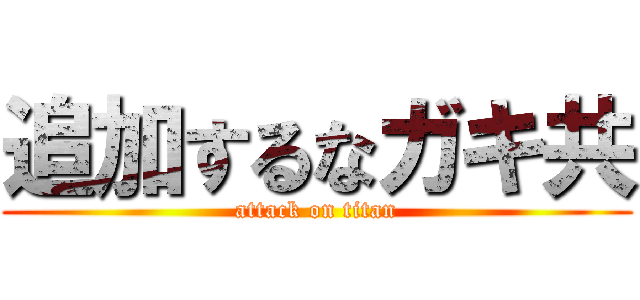 追加するなガキ共
attack on titan